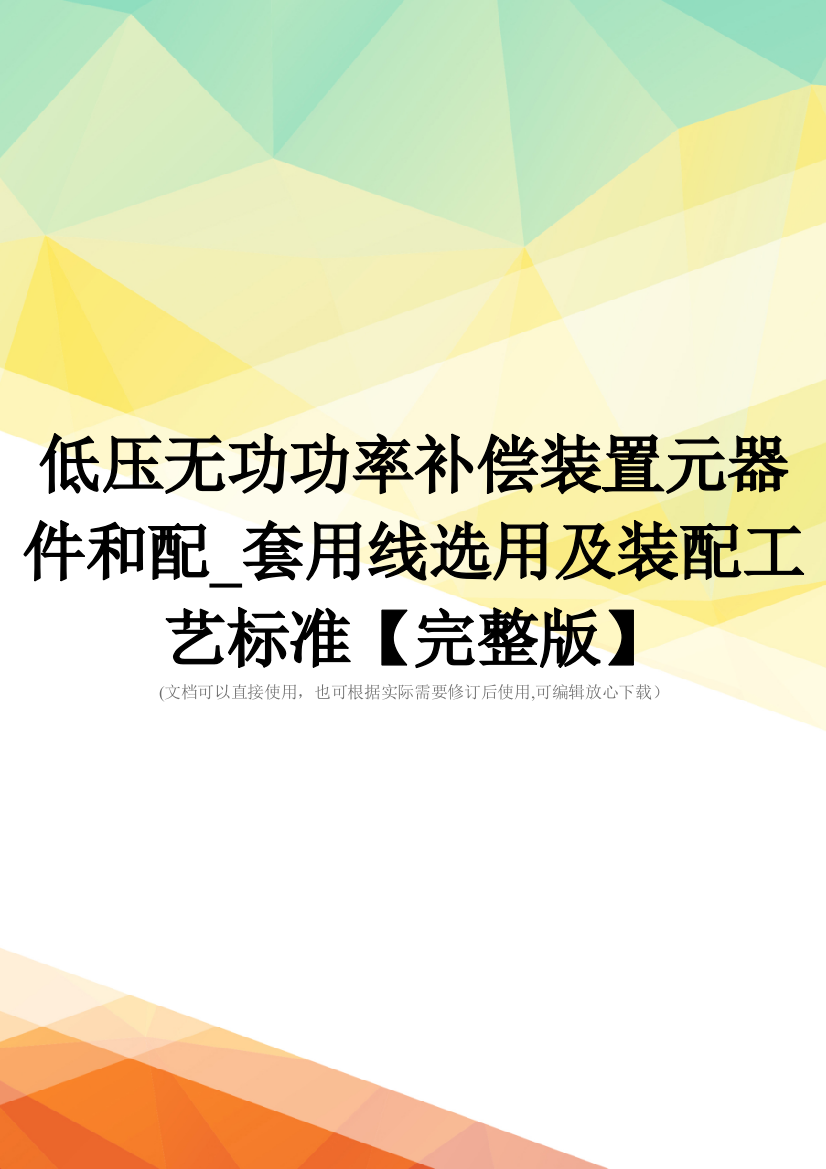 低压无功功率补偿装置元器件和配_套用线选用及装配工艺标准【完整版】

(文档可以直接使用，也可根据实际需要修订后使用,可编辑放心下载）